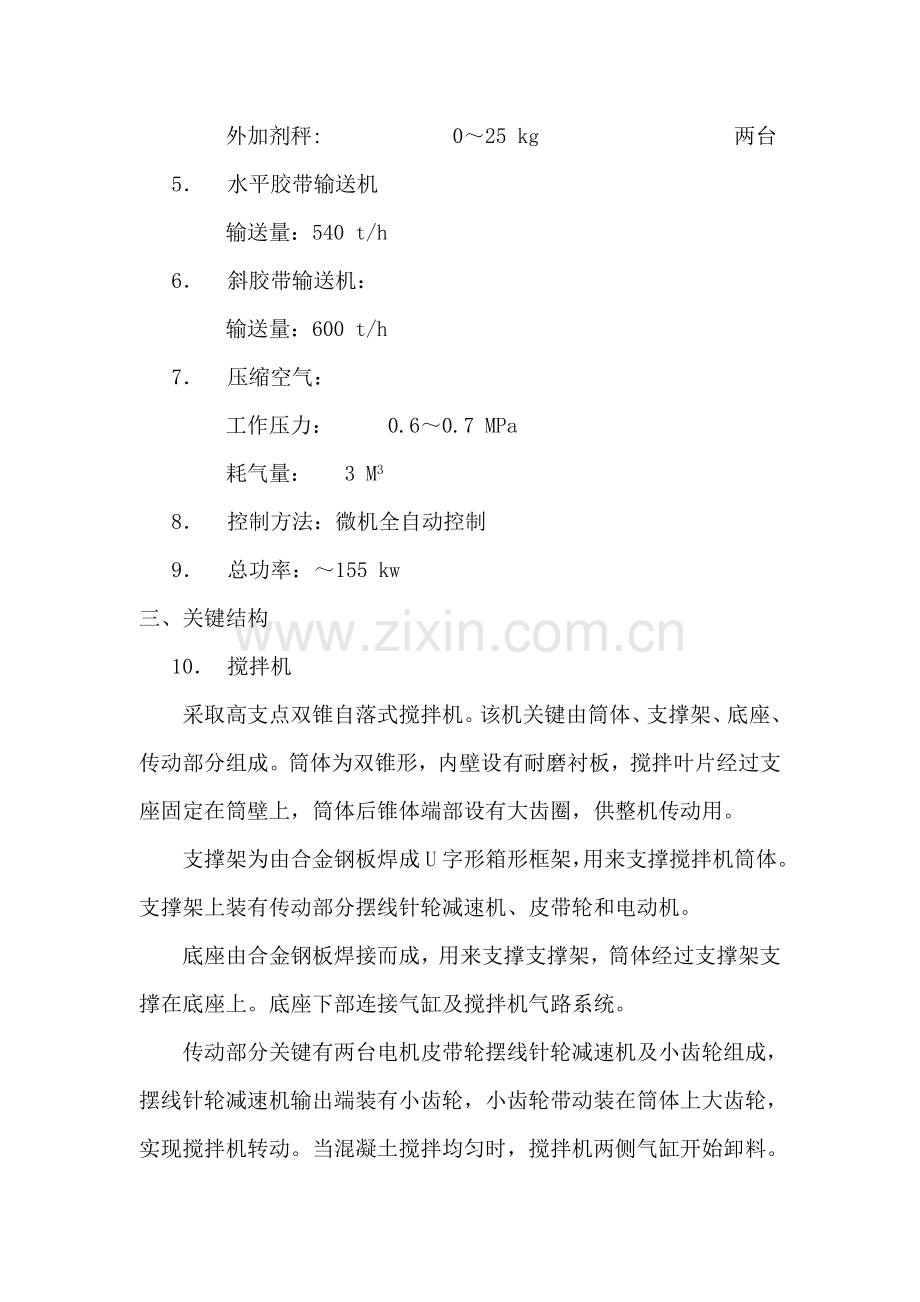 外加剂秤: 0～25 kg 两台

5. 水平胶带输送机

输送量：540 t/h

6. 斜胶带输送机：

输送量：600 t/h

7. 压缩空气：

工作压力： 0.6～0.7 MPa

耗气量： 3 $M^3$

8. 控制方法：微机全自动控制

9. 总功率：～155 kw

三、关键结构

10. 搅拌机

采取高支点双锥自落式搅拌机。该机关键由筒体、支撑架、底座、传动部分组成。筒体为双锥形，内壁设有耐磨衬板，搅拌叶片经过支座固定在筒壁上，筒体后锥体端部设有大齿圈，供整机传动用。

支撑架为由合金钢板焊成U字形箱形框架，用来支撑搅拌机筒体。支撑架上装有传动部分摆线针轮减速机、皮带轮和电动机。

底座由合金钢板焊接而成，用来支撑支撑架，筒体经过支撑架支撑在底座上。底座下部连接气缸及搅拌机气路系统。

传动部分关键有两台电机皮带轮摆线针轮减速机及小齿轮组成，摆线针轮减速机输出端装有小齿轮，小齿轮带动装在筒体上大齿轮，实现搅拌机转动。当混凝土搅拌均匀时，搅拌机两侧气缸开始卸料。

www.zixin.com.cn